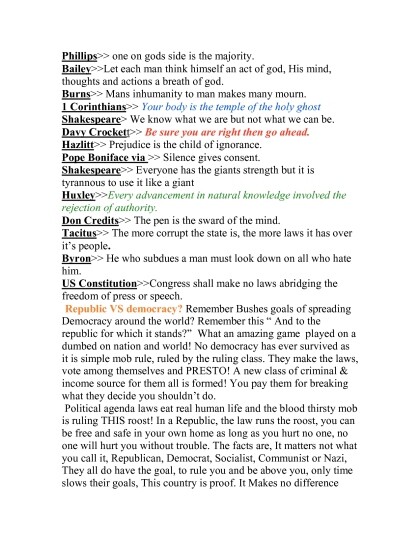 Phillips>> one on gods side is the majority.
Bailey>>Let each man think himself an act of god, His mind, thoughts and actions a breath of god.
Burns>> Mans inhumanity to man makes many mourn.
1 Corinthians>> Your body is the temple of the holy ghost
Shakespeare> We know what we are but not what we can be.
Davy Crockett>> Be sure you are right then go ahead.
Hazlitt>> Prejudice is the child of ignorance.
Pope Boniface via >> Silence gives consent.
Shakespeare>> Everyone has the giants strength but it is tyrannous to use it like a giant
Huxley>>Every advancement in natural knowledge involved the rejection of authority.
Don Credits>> The pen is the sward of the mind.
Tacitus>> The more corrupt the state is, the more laws it has over it's people.
Byron>> He who subdues a man must look down on all who hate him.
US Constitution>>Congress shall make no laws abridging the freedom of press or speech.

Republic VS democracy? Remember Bushes goals of spreading Democracy around the world? Remember this " And to the republic for which it stands?" What an amazing game played on a dumbed on nation and world! No democracy has ever survived as it is simple mob rule, ruled by the ruling class. They make the laws, vote among themselves and PRESTO! A new class of criminal & income source for them all is formed! You pay them for breaking what they decide you shouldn't do.

Political agenda laws eat real human life and the blood thirsty mob is ruling THIS roost! In a Republic, the law runs the roost, you can be free and safe in your own home as long as you hurt no one, no one will hurt you without trouble. The facts are, It matters not what you call it, Republican, Democrat, Socialist, Communist or Nazi, They all do have the goal, to rule you and be above you, only time slows their goals, This country is proof. It Makes no difference